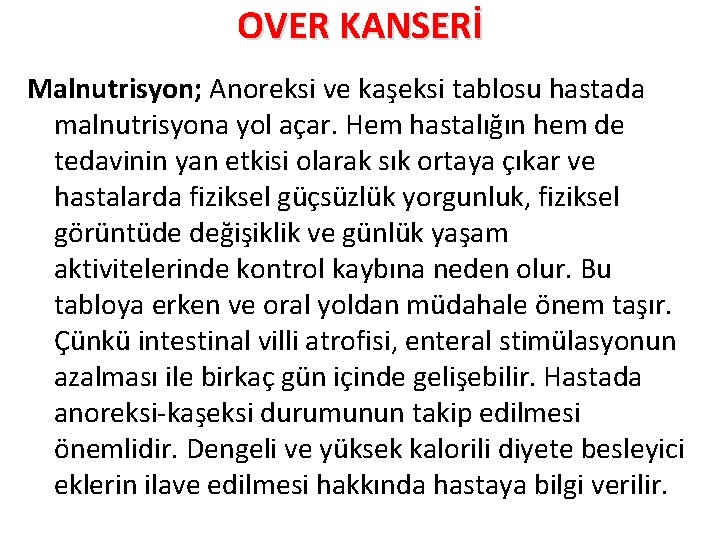 OVER KANSERİ

Malnutrisyon; Anoreksi ve kaşeksi tablosu hastada malnutrisyona yol açar. Hem hastalığın hem de tedavinin yan etkisi olarak sık ortaya çıkar ve hastalarda fiziksel güçsüzlük yorgunluk, fiziksel görüntüde değişiklik ve günlük yaşam aktivitelerinde kontrol kaybına neden olur. Bu tabloya erken ve oral yoldan müdahale önem taşır. Çünkü intestinal villi atrofisi, enteral stimülasyonun azalması ile birkaç gün içinde gelişebilir. Hastada anoreksi-kaşeksi durumunun takip edilmesi önemlidir. Dengeli ve yüksek kalorili diyete besleyici eklerin ilave edilmesi hakkında hastaya bilgi verilir.